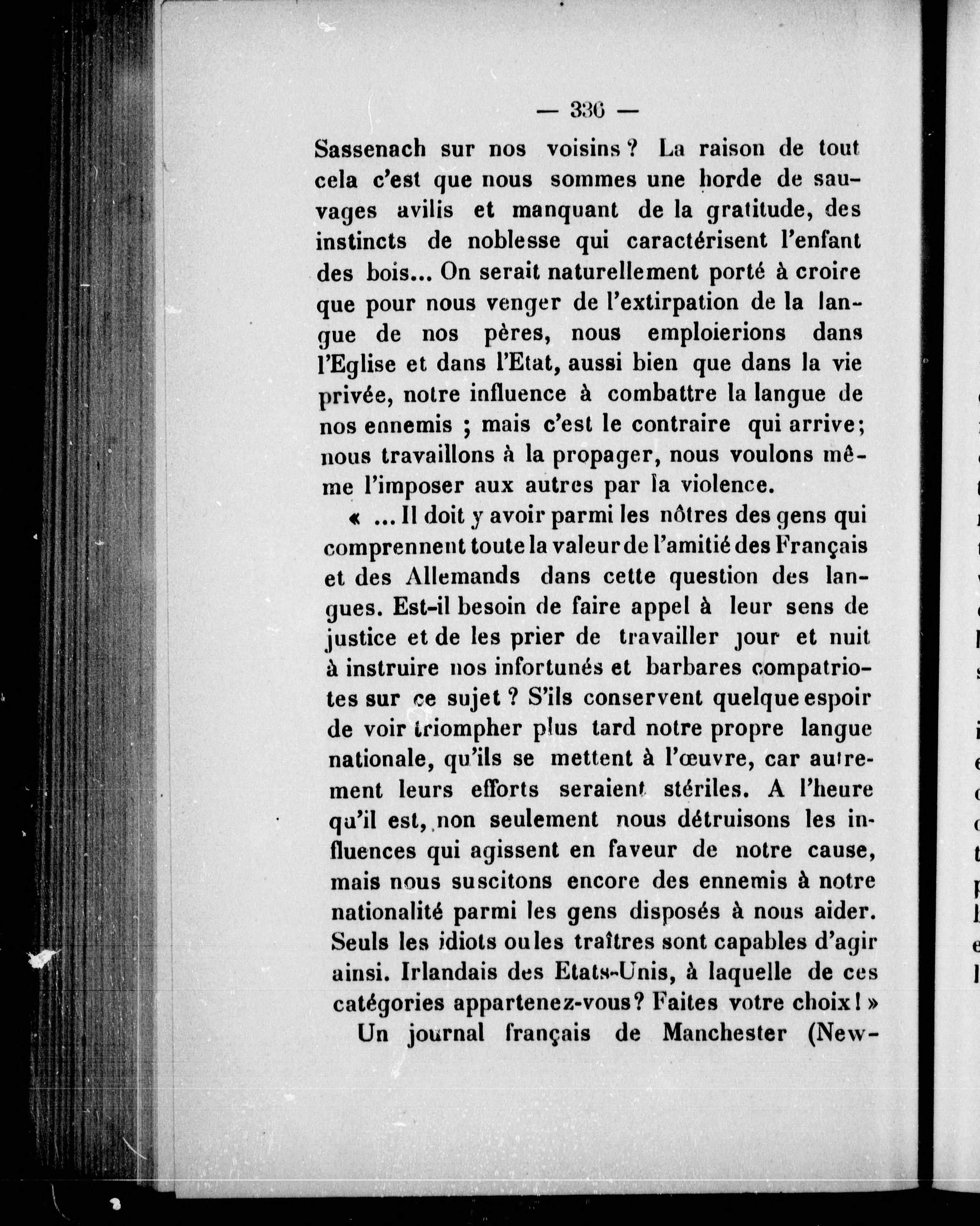 — 336 —

Sassenach sur nos voisins ? La raison de tout cela c'est que nous sommes une horde de sauvages avilis et manquant de la gratitude, des instincts de noblesse qui caractérisent l'enfant des bois... On serait naturellement porté à croire que pour nous venger de l'extirpation de la langue de nos pères, nous emploierions dans l'Eglise et dans l'Etat, aussi bien que dans la vie privée, notre influence à combattre la langue de nos ennemis ; mais c'est le contraire qui arrive; nous travaillons à la propager, nous voulons même l'imposer aux autres par la violence.

« ... Il doit y avoir parmi les nôtres des gens qui comprennent toute la valeur de l'amitié des Français et des Allemands dans cette question des langues. Est-il besoin de faire appel à leur sens de justice et de les prier de travailler jour et nuit à instruire nos infortunés et barbares compatriotes sur ce sujet ? S'ils conservent quelque espoir de voir triompher plus tard notre propre langue nationale, qu'ils se mettent à l'œuvre, car autrement leurs efforts seraient stériles. A l'heure qu'il est, non seulement nous détruisons les influences qui agissent en faveur de notre cause, mais nous suscitons encore des ennemis à notre nationalité parmi les gens disposés à nous aider. Seuls les idiots ou les traîtres sont capables d'agir ainsi. Irlandais des Etats-Unis, à laquelle de ces catégories appartenez-vous? Faites votre choix ! »

Un journal français de Manchester (New-